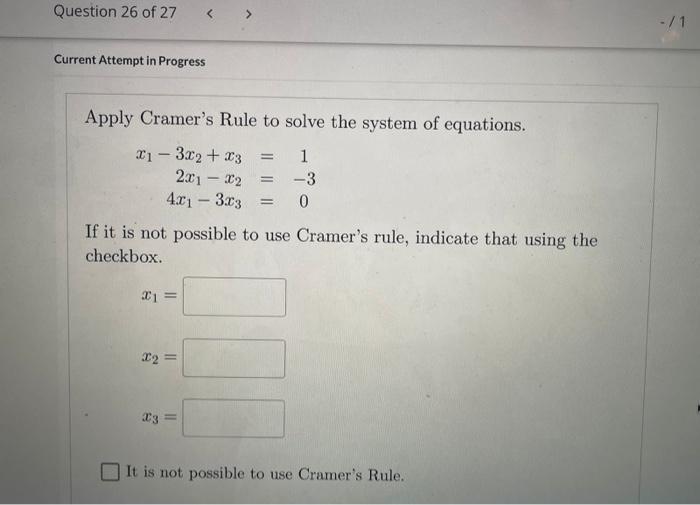 Question 26 of 27 < >

-/1

Current Attempt in Progress

Apply Cramer's Rule to solve the system of equations.

$x_1 - 3x_2 + x_3 = 1$
$2x_1 - x_2 = -3$
$4x_1 - 3x_3 = 0$

If it is not possible to use Cramer's rule, indicate that using the checkbox.

$x_1 =$

$x_2 =$

$x_3 =$

It is not possible to use Cramer's Rule.